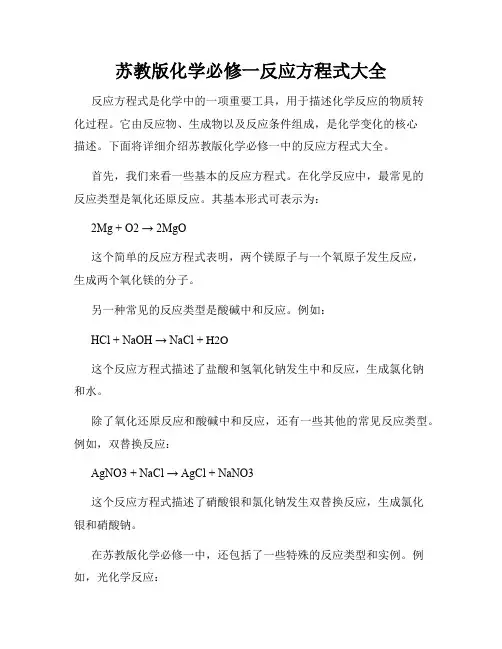 苏教版化学必修一反应方程式大全

反应方程式是化学中的一项重要工具，用于描述化学反应的物质转化过程。它由反应物、生成物以及反应条件组成，是化学变化的核心描述。下面将详细介绍苏教版化学必修一中的反应方程式大全。

首先，我们来看一些基本的反应方程式。在化学反应中，最常见的反应类型是氧化还原反应。其基本形式可表示为：

2Mg + O2 → 2MgO

这个简单的反应方程式表明，两个镁原子与一个氧原子发生反应，生成两个氧化镁的分子。

另一种常见的反应类型是酸碱中和反应。例如：

HCl + NaOH → NaCl + H2O

这个反应方程式描述了盐酸和氢氧化钠发生中和反应，生成氯化钠和水。

除了氧化还原反应和酸碱中和反应，还有一些其他的常见反应类型。例如，双替换反应：

AgNO3 + NaCl → AgCl + NaNO3

这个反应方程式描述了硝酸银和氯化钠发生双替换反应，生成氯化银和硝酸钠。

在苏教版化学必修一中，还包括了一些特殊的反应类型和实例。例如，光化学反应：